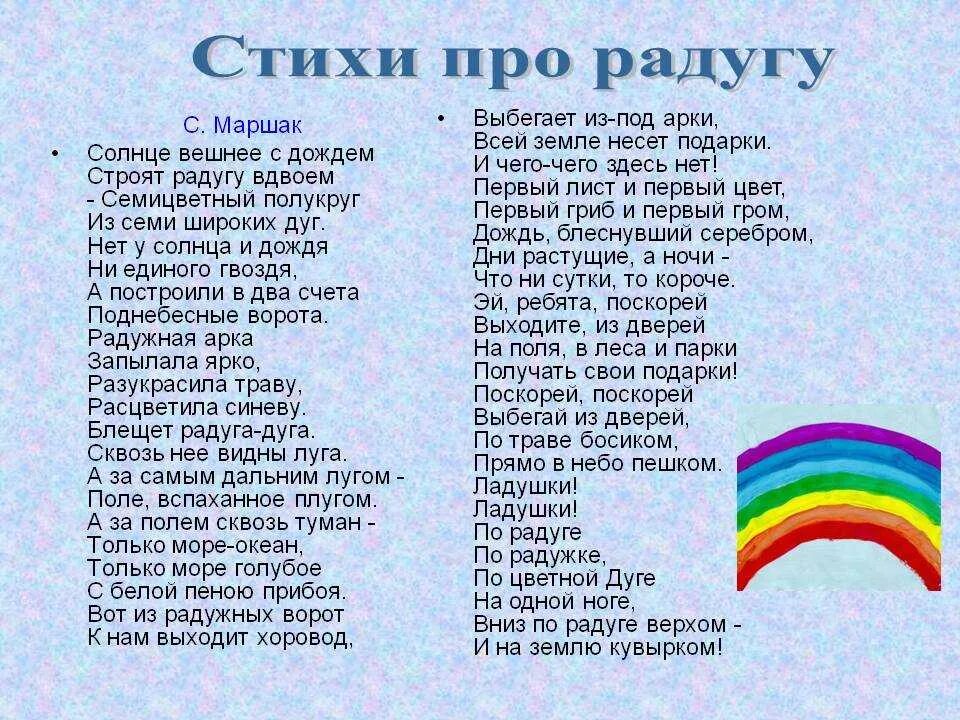 Стихи про радугу

С. Маршак

• Солнце вешнее с дождем
Строят радугу вдвоем
- Семицветный полукруг
Из семи широких дуг.
Нет у солнца и дождя
Ни единого гвоздя,
А построили в два счета
Поднебесные ворота.
Радужная арка
Запылала ярко,
Разукрасила траву,
Расцветила синеву.
Блещет радуга-дуга.
Сквозь нее видны луга.
А за самым дальним лугом -
Поле, вспаханное плугом.
А за полем сквозь туман -
Только море-океан,
Только море голубое
С белой пеною прибоя.
Вот из радужных ворот
К нам выходит хоровод,

• Выбегает из-под арки,
Всей земле несет подарки.
И чего-чего здесь нет!
Первый лист и первый цвет,
Первый гриб и первый гром,
Дождь, блеснувший серебром,
Дни растущие, а ночи -
Что ни сутки, то короче.
Эй, ребята, поскорей
Выходите, из дверей
На поля, в леса и парки
Получать свои подарки!
Поскорей, поскорей
Выбегай из дверей,
По траве босиком,
Прямо в небо пешком.
Ладушки!
Ладушки!
По радуге
По радужке,
По цветной Дуге
На одной ноге,
Вниз по радуге верхом -
И на землю кувырком!